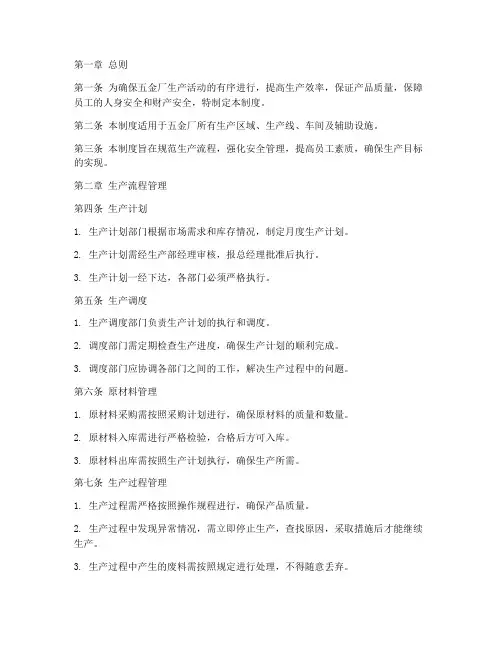 第一章 总则

第一条 为确保五金厂生产活动的有序进行，提高生产效率，保证产品质量，保障员工的人身安全和财产安全，特制定本制度。

第二条 本制度适用于五金厂所有生产区域、生产线、车间及辅助设施。

第三条 本制度旨在规范生产流程，强化安全管理，提高员工素质，确保生产目标的实现。

第二章 生产流程管理

第四条 生产计划

1. 生产计划部门根据市场需求和库存情况，制定月度生产计划。

2. 生产计划需经生产部经理审核，报总经理批准后执行。

3. 生产计划一经下达，各部门必须严格执行。

第五条 生产调度

1. 生产调度部门负责生产计划的执行和调度。

2. 调度部门需定期检查生产进度，确保生产计划的顺利完成。

3. 调度部门应协调各部门之间的工作，解决生产过程中的问题。

第六条 原材料管理

1. 原材料采购需按照采购计划进行，确保原材料的质量和数量。

2. 原材料入库需进行严格检验，合格后方可入库。

3. 原材料出库需按照生产计划执行，确保生产所需。

第七条 生产过程管理

1. 生产过程需严格按照操作规程进行，确保产品质量。

2. 生产过程中发现异常情况，需立即停止生产，查找原因，采取措施后才能继续生产。

3. 生产过程中产生的废料需按照规定进行处理，不得随意丢弃。